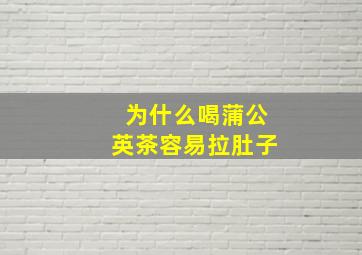 为什么喝蒲公英茶容易拉肚子